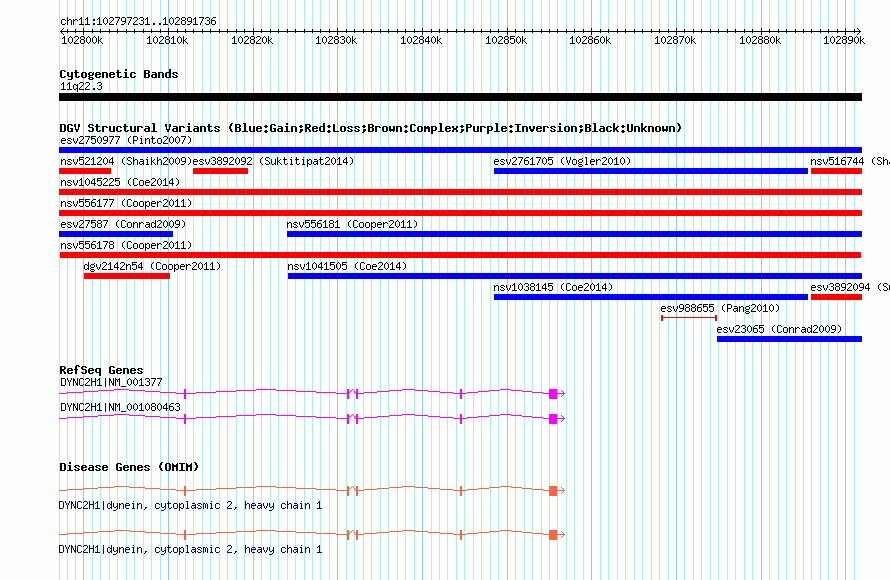 chr11:102797231..102891736

102800k 102810k 102820k 102830k 102840k 102850k 102860k 102870k 102880k 102890k

Cytogenetic Bands
11q22.3

DGV Structural Variants (Blue:Gain;Red:Loss;Brown:Complex;Purple:Inversion;Black:Unknown)
esv2750977 (Pinto2007)
nsv521204 (Shaikh2009) esv3892092 (Suktitipat2014) esv2761705 (Vogler2010) nsv516744 (Sh
nsv1045225 (Coe2014)
nsv556177 (Cooper2011)
esv27587 (Conrad2009) nsv556181 (Cooper2011)
nsv556178 (Cooper2011)
dgv2142n54 (Cooper2011) nsv1041505 (Coe2014)
nsv1038145 (Coe2014) esv3892094 (S
esv988655 (Pang2010)
esv23065 (Conrad2009)

RefSeq Genes
DYNC2H1|NM_001377
DYNC2H1|NM_001080463

Disease Genes (OMIM)
DYNC2H1|dynein, cytoplasmic 2, heavy chain 1
DYNC2H1|dynein, cytoplasmic 2, heavy chain 1